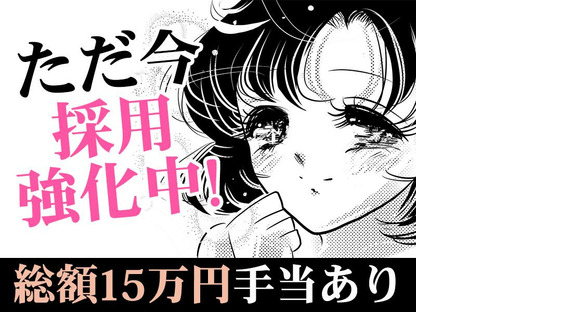 ただ今
採用
強化中!

総額15万円手当あり